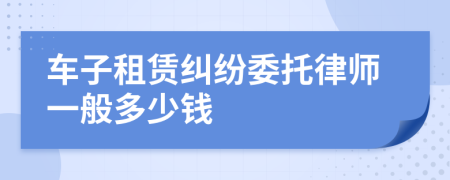 车子租赁纠纷委托律师一般多少钱